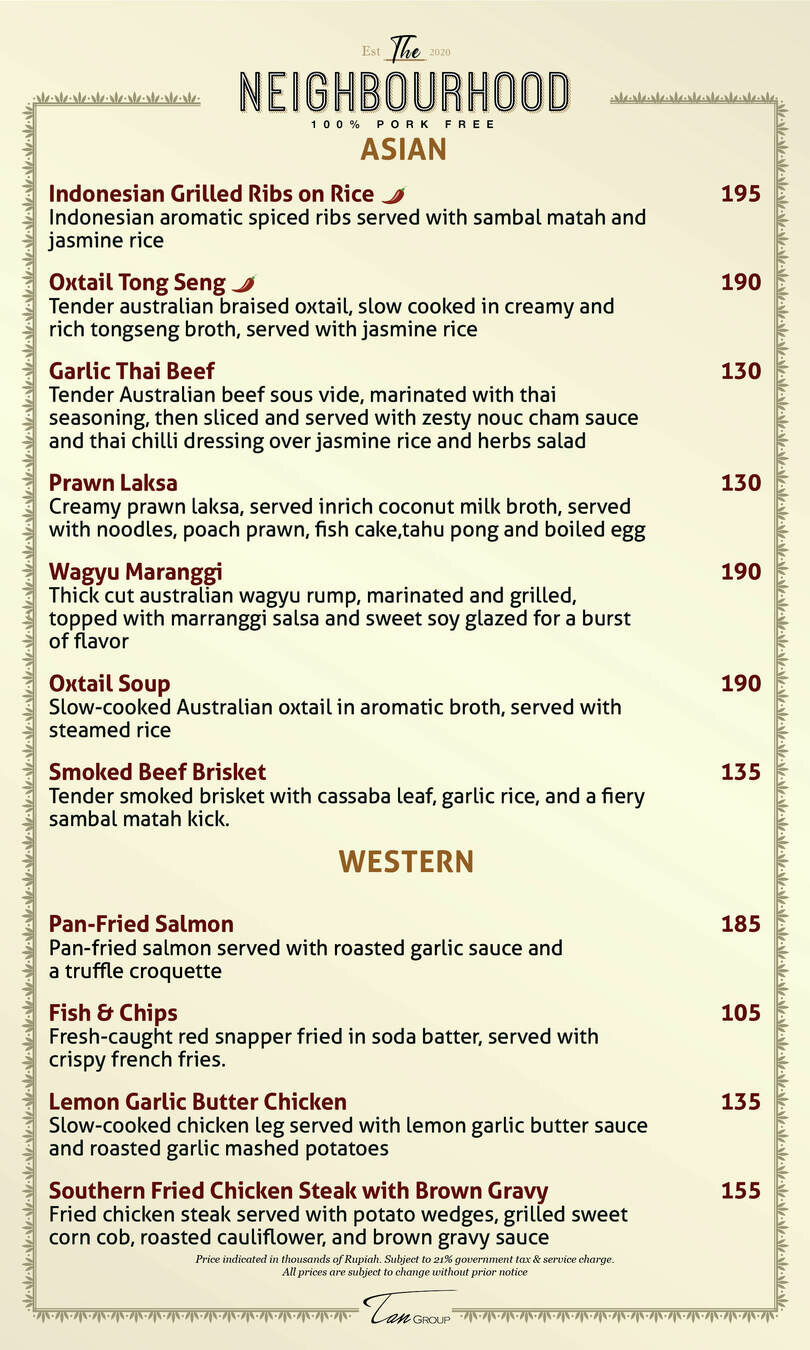 Est The 2020
NEIGHBOURHOOD
100% PORK FREE

ASIAN

Indonesian Grilled Ribs on Rice 195
Indonesian aromatic spiced ribs served with sambal matah and jasmine rice

Oxtail Tong Seng 190
Tender australian braised oxtail, slow cooked in creamy and rich tongseng broth, served with jasmine rice

Garlic Thai Beef 130
Tender Australian beef sous vide, marinated with thai seasoning, then sliced and served with zesty nouc cham sauce and thai chilli dressing over jasmine rice and herbs salad

Prawn Laksa 130
Creamy prawn laksa, served inrich coconut milk broth, served with noodles, poach prawn, fish cake,tahu pong and boiled egg

Wagyu Maranggi 190
Thick cut australian wagyu rump, marinated and grilled, topped with marranggi salsa and sweet soy glazed for a burst of flavor

Oxtail Soup 190
Slow-cooked Australian oxtail in aromatic broth, served with steamed rice

Smoked Beef Brisket 135
Tender smoked brisket with cassaba leaf, garlic rice, and a fiery sambal matah kick.

WESTERN

Pan-Fried Salmon 185
Pan-fried salmon served with roasted garlic sauce and a truffle croquette

Fish & Chips 105
Fresh-caught red snapper fried in soda batter, served with crispy french fries.

Lemon Garlic Butter Chicken 135
Slow-cooked chicken leg served with lemon garlic butter sauce and roasted garlic mashed potatoes

Southern Fried Chicken Steak with Brown Gravy 155
Fried chicken steak served with potato wedges, grilled sweet corn cob, roasted cauliflower, and brown gravy sauce

Price indicated in thousands of Rupiah. Subject to 21% government tax & service charge.
All prices are subject to change without prior notice

Tan GROUP